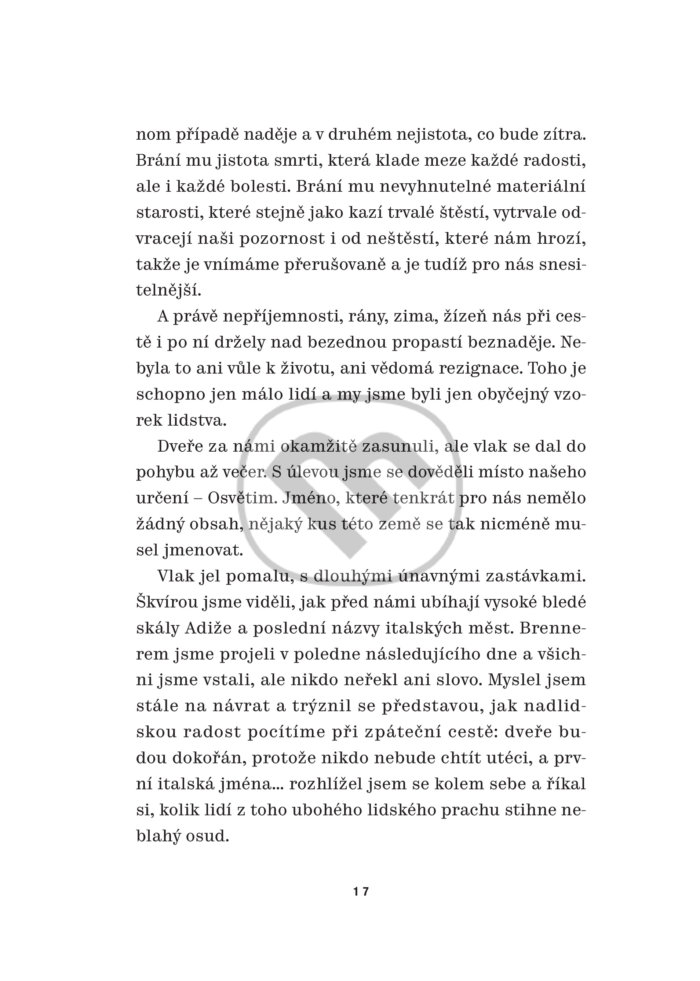 nom případě naděje a v druhém nejistota, co bude zítra. Brání mu jistota smrti, která klade meze každé radosti, ale i každé bolesti. Brání mu nevyhnutelné materiální starosti, které stejně jako kazí trvalé štěstí, vytrvale odvracejí naši pozornost i od neštěstí, které nám hrozí, takže je vnímáme přerušovaně a je tudíž pro nás snesitelnější.

A právě nepříjemnosti, rány, zima, žízeň nás při cestě i po ní držely nad bezednou propastí beznaděje. Nebyla to ani vůle k životu, ani vědomá rezignace. Toho je schopno jen málo lidí a my jsme byli jen obyčejný vzorek lidstva.

Dveře za námi okamžitě zasunuli, ale vlak se dal do pohybu až večer. S úlevou jsme se dověděli místo našeho určení – Osvětim. Jméno, které tenkrát pro nás nemělo žádný obsah, nějaký kus této země se tak nicméně musel jmenovat.

Vlak jel pomalu, s dlouhými únavnými zastávkami. Škvírou jsme viděli, jak před námi ubíhají vysoké bledé skály Adiže a poslední názvy italských měst. Brennerem jsme projeli v poledne následujícího dne a všichni jsme vstali, ale nikdo neřekl ani slovo. Myslel jsem stále na návrat a trýznil se představou, jak nadlidskou radost pocítíme při zpáteční cestě: dveře budou dokořán, protože nikdo nebude chtít utéci, a první italská jména... rozhlížel jsem se kolem sebe a říkal si, kolik lidí z toho ubohého lidského prachu stihne neblahý osud.

17